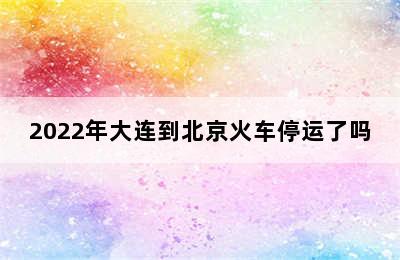 2022年大连到北京火车停运了吗